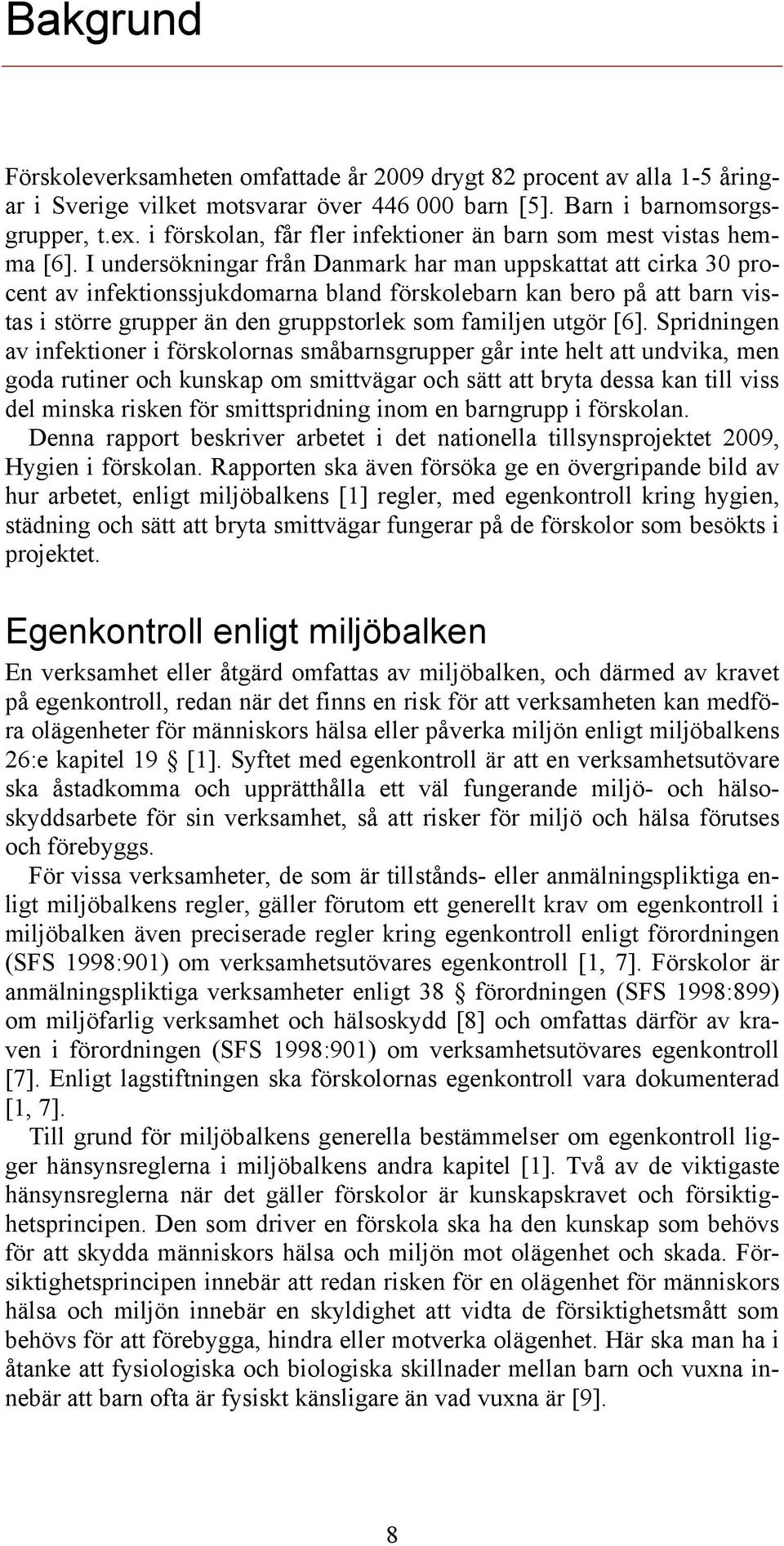 Bakgrund

Förskoleverksamheten omfattade år 2009 drygt 82 procent av alla 1-5 åringar i Sverige vilket motsvarar över 446 000 barn [5]. Barn i barnomsorgsgrupper, t.ex. i förskolan, får fler infektioner än barn som mest vistas hemma [6]. I undersökningar från Danmark har man uppskattat att cirka 30 procent av infektionssjukdomarna bland förskolebarn kan bero på att barn vistas i större grupper än den gruppstorlek som familjen utgör [6]. Spridningen av infektioner i förskolornas småbarnsgrupper går inte helt att undvika, men goda rutiner och kunskap om smittvägar och sätt att bryta dessa kan till viss del minska risken för smittspridning inom en barngrupp i förskolan.

Denna rapport beskriver arbetet i det nationella tillsynsprojektet 2009, Hygien i förskolan. Rapporten ska även försöka ge en övergripande bild av hur arbetet, enligt miljöbalkens [1] regler, med egenkontroll kring hygien, städning och sätt att bryta smittvägar fungerar på de förskolor som besökts i projektet.

Egenkontroll enligt miljöbalken

En verksamhet eller åtgärd omfattas av miljöbalken, och därmed av kravet på egenkontroll, redan när det finns en risk för att verksamheten kan medföra olägenheter för människors hälsa eller påverka miljön enligt miljöbalkens 26:e kapitel 19 § [1]. Syftet med egenkontroll är att en verksamhetsutövare ska åstadkomma och upprätthålla ett väl fungerande miljö- och hälsoskyddsarbete för sin verksamhet, så att risker för miljö och hälsa förutses och förebyggs.

För vissa verksamheter, de som är tillstånds- eller anmälningspliktiga enligt miljöbalkens regler, gäller förutom ett generellt krav om egenkontroll i miljöbalken även preciserade regler kring egenkontroll enligt förordningen (SFS 1998:901) om verksamhetsutövares egenkontroll [1, 7]. Förskolor är anmälningspliktiga verksamheter enligt 38 § förordningen (SFS 1998:899) om miljöfarlig verksamhet och hälsoskydd [8] och omfattas därför av kraven i förordningen (SFS 1998:901) om verksamhetsutövares egenkontroll [7]. Enligt lagstiftningen ska förskolornas egenkontroll vara dokumenterad [1, 7].

Till grund för miljöbalkens generella bestämmelser om egenkontroll ligger hänsynsreglerna i miljöbalkens andra kapitel [1]. Två av de viktigaste hänsynsreglerna när det gäller förskolor är kunskapskravet och försiktighetsprincipen. Den som driver en förskola ska ha den kunskap som behövs för att skydda människors hälsa och miljön mot olägenhet och skada. Försiktighetsprincipen innebär att redan risken för en olägenhet för människors hälsa och miljön innebär en skyldighet att vidta de försiktighetsmått som behövs för att förebygga, hindra eller motverka olägenhet. Här ska man ha i åtanke att fysiologiska och biologiska skillnader mellan barn och vuxna innebär att barn ofta är fysiskt känsligare än vad vuxna är [9].

8